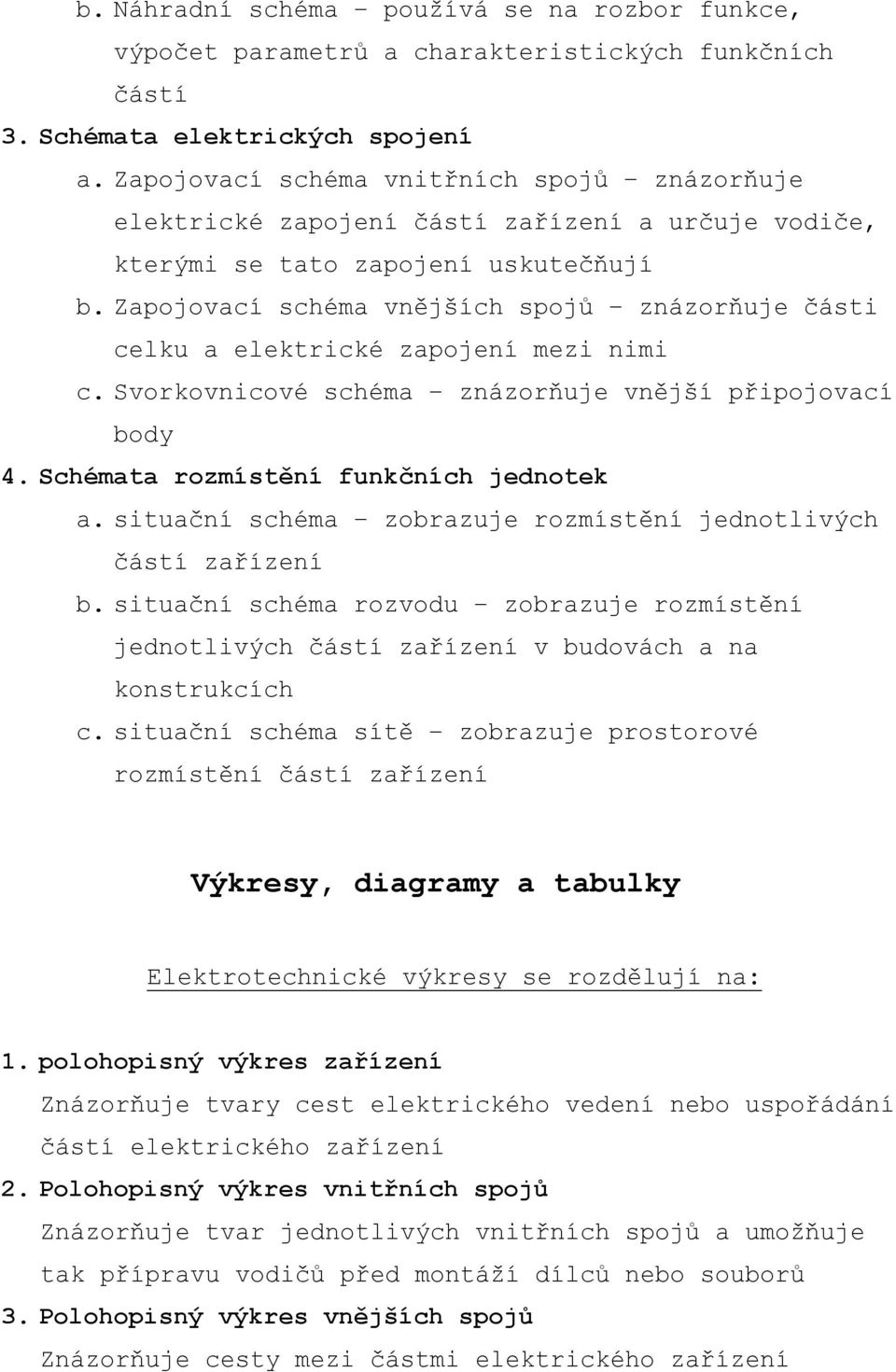 b. Náhradní schéma – používá se na rozbor funkce, výpočet parametrů a charakteristických funkčních částí

3. Schémata elektrických spojení

a. Zapojovací schéma vnitřních spojů – znázorňuje elektrické zapojení částí zařízení a určuje vodiče, kterými se tato zapojení uskutečňují

b. Zapojovací schéma vnějších spojů – znázorňuje části celku a elektrické zapojení mezi nimi

c. Svorkovnicové schéma – znázorňuje vnější připojovací body

4. Schémata rozmístění funkčních jednotek

a. situační schéma – zobrazuje rozmístění jednotlivých částí zařízení

b. situační schéma rozvodu – zobrazuje rozmístění jednotlivých částí zařízení v budovách a na konstrukcích

c. situační schéma sítě – zobrazuje prostorové rozmístění částí zařízení

Výkresy, diagramy a tabulky

Elektrotechnické výkresy se rozdělují na:

1. polohopisný výkres zařízení

Znázorňuje tvary cest elektrického vedení nebo uspořádání částí elektrického zařízení

2. Polohopisný výkres vnitřních spojů

Znázorňuje tvar jednotlivých vnitřních spojů a umožňuje tak přípravu vodičů před montáží dílců nebo souborů

3. Polohopisný výkres vnějších spojů

Znázorňuje cesty mezi částmi elektrického zařízení